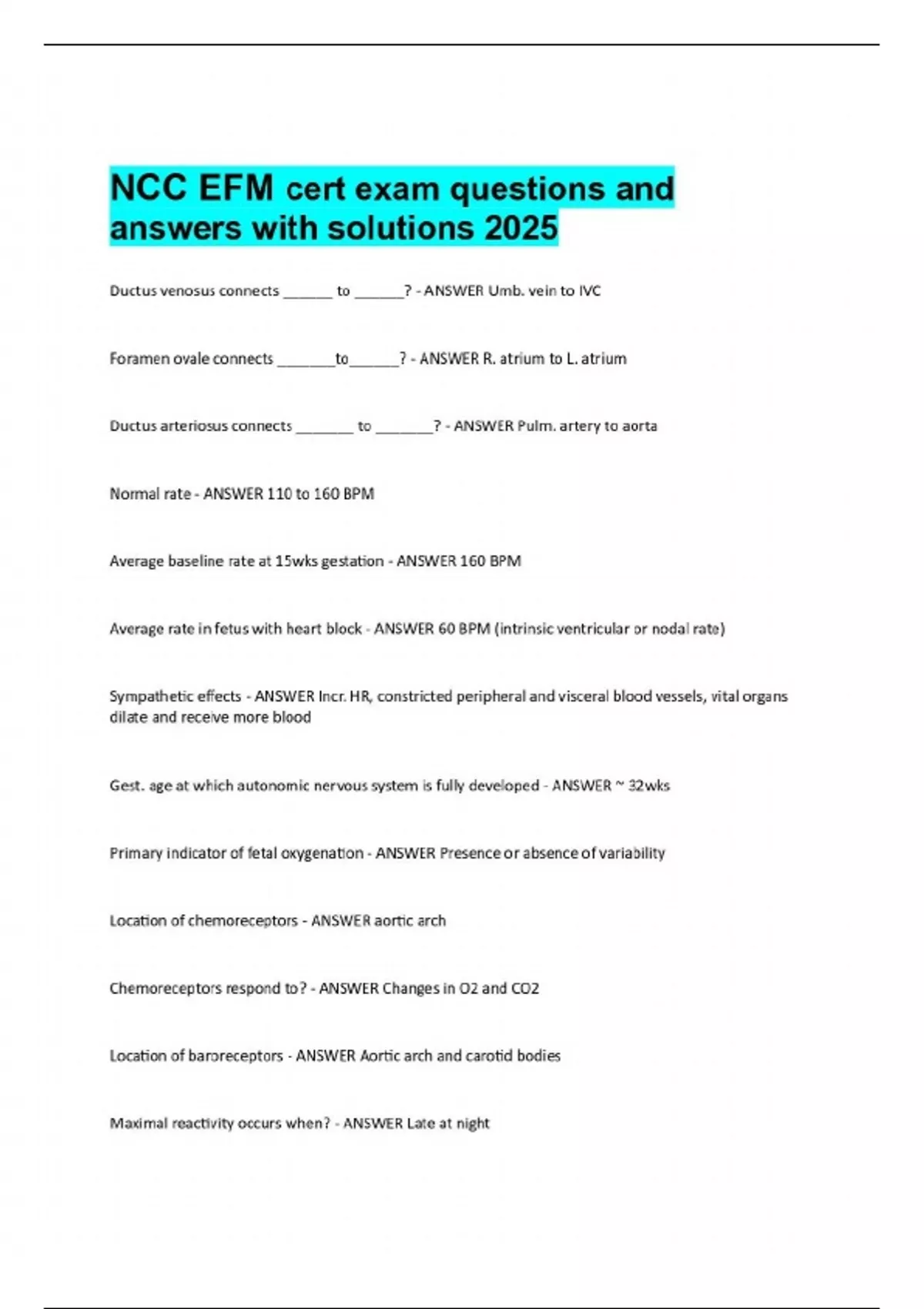 NCC EFM cert exam questions and answers with solutions 2025

Ductus venosus connects ______ to ______? - ANSWER Umb. vein to IVC

Foramen ovale connects _______to______? - ANSWER R. atrium to L. atrium

Ductus arteriosus connects _______ to _______? - ANSWER Pulm. artery to aorta

Normal rate - ANSWER 110 to 160 BPM

Average baseline rate at 15wks gestation - ANSWER 160 BPM

Average rate in fetus with heart block - ANSWER 60 BPM (intrinsic ventricular or nodal rate)

Sympathetic effects - ANSWER Incr. HR, constricted peripheral and visceral blood vessels, vital organs dilate and receive more blood

Gest. age at which autonomic nervous system is fully developed - ANSWER ~ 32wks

Primary indicator of fetal oxygenation - ANSWER Presence or absence of variability

Location of chemoreceptors - ANSWER aortic arch

Chemoreceptors respond to? - ANSWER Changes in O2 and CO2

Location of baroreceptors - ANSWER Aortic arch and carotid bodies

Maximal reactivity occurs when? - ANSWER Late at night